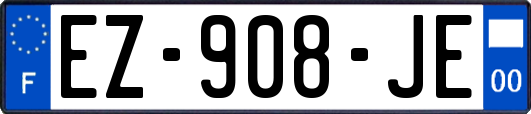 F
EZ-908-JE
00